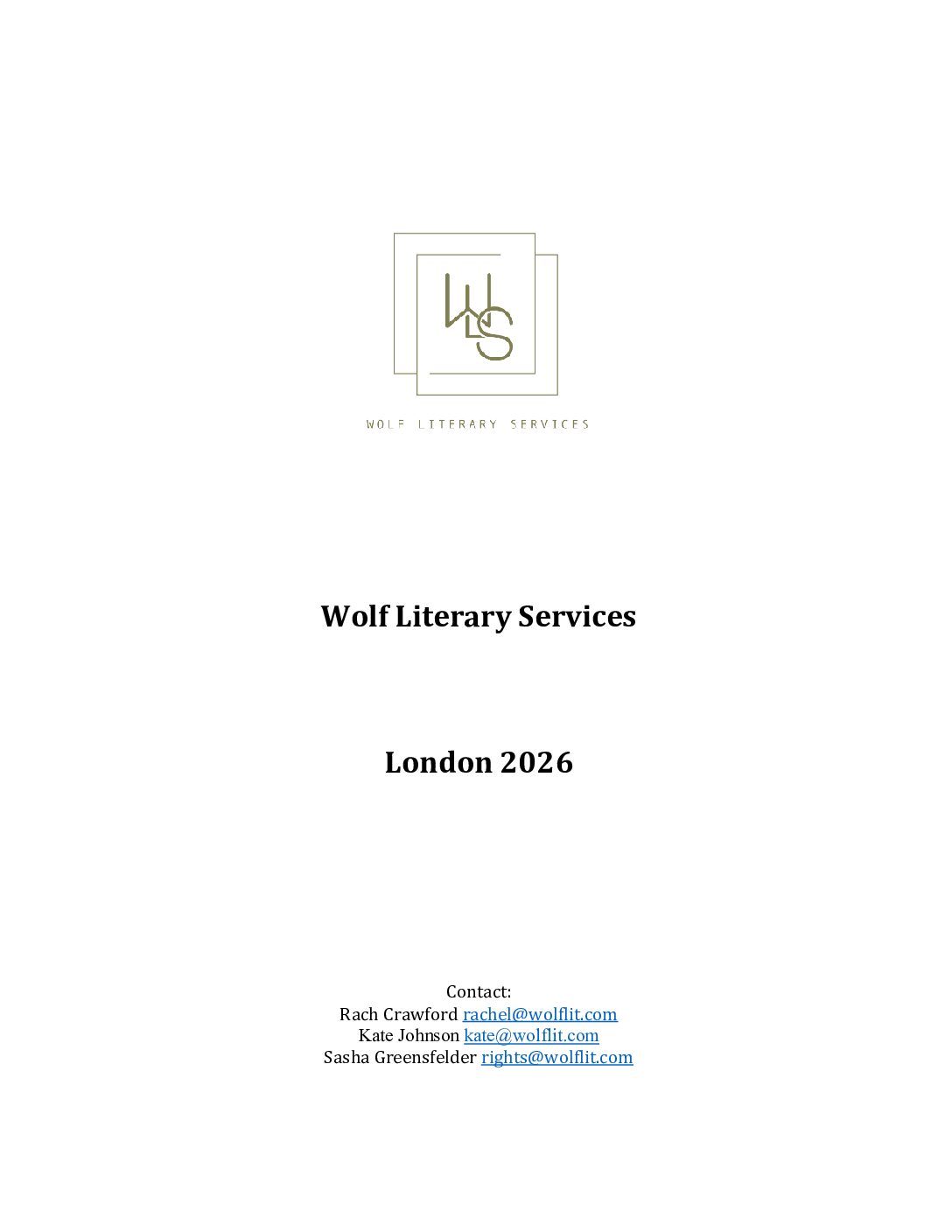 WLS

WOLF LITERARY SERVICES

Wolf Literary Services

London 2026

Contact:
Rach Crawford rachel@wolflit.com
Kate Johnson kate@wolflit.com
Sasha Greensfelder rights@wolflit.com